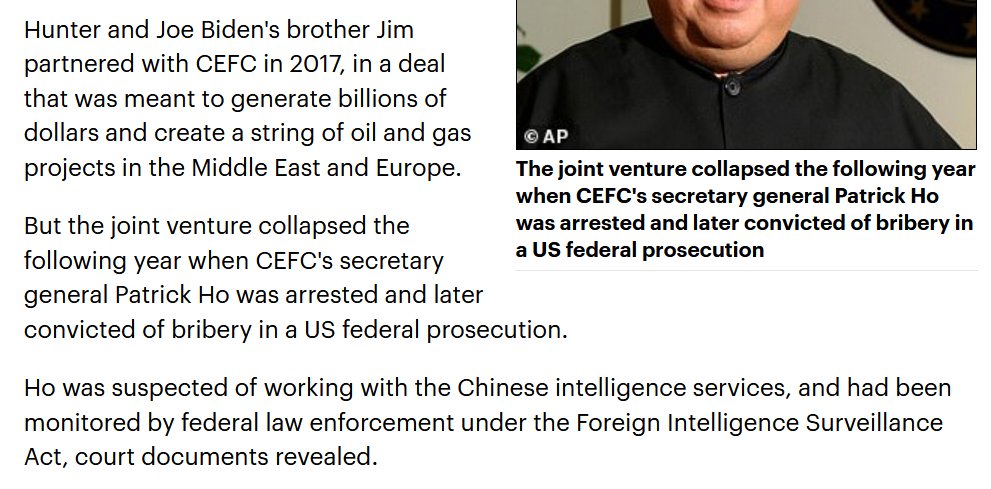 Hunter and Joe Biden's brother Jim partnered with CEFC in 2017, in a deal that was meant to generate billions of dollars and create a string of oil and gas projects in the Middle East and Europe.

© AP

The joint venture collapsed the following year when CEFC's secretary general Patrick Ho was arrested and later convicted of bribery in a US federal prosecution

But the joint venture collapsed the following year when CEFC's secretary general Patrick Ho was arrested and later convicted of bribery in a US federal prosecution.

Ho was suspected of working with the Chinese intelligence services, and had been monitored by federal law enforcement under the Foreign Intelligence Surveillance Act, court documents revealed.